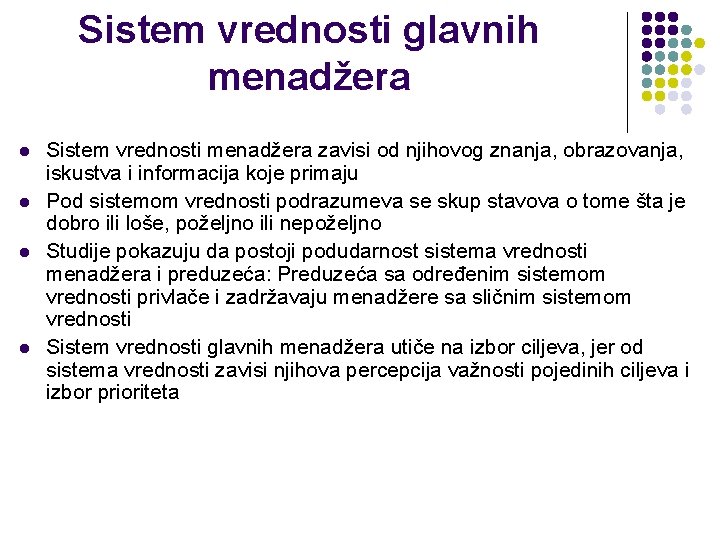 Sistem vrednosti glavnih menadžera

- Sistem vrednosti menadžera zavisi od njihovog znanja, obrazovanja, iskustva i informacija koje primaju
- Pod sistemom vrednosti podrazumeva se skup stavova o tome šta je dobro ili loše, poželjno ili nepoželjno
- Studije pokazuju da postoji podudarnost sistema vrednosti menadžera i preduzeća: Preduzeća sa određenim sistemom vrednosti privlače i zadržavaju menadžere sa sličnim sistemom vrednosti
- Sistem vrednosti glavnih menadžera utiče na izbor ciljeva, jer od sistema vrednosti zavisi njihova percepcija važnosti pojedinih ciljeva i izbor prioriteta